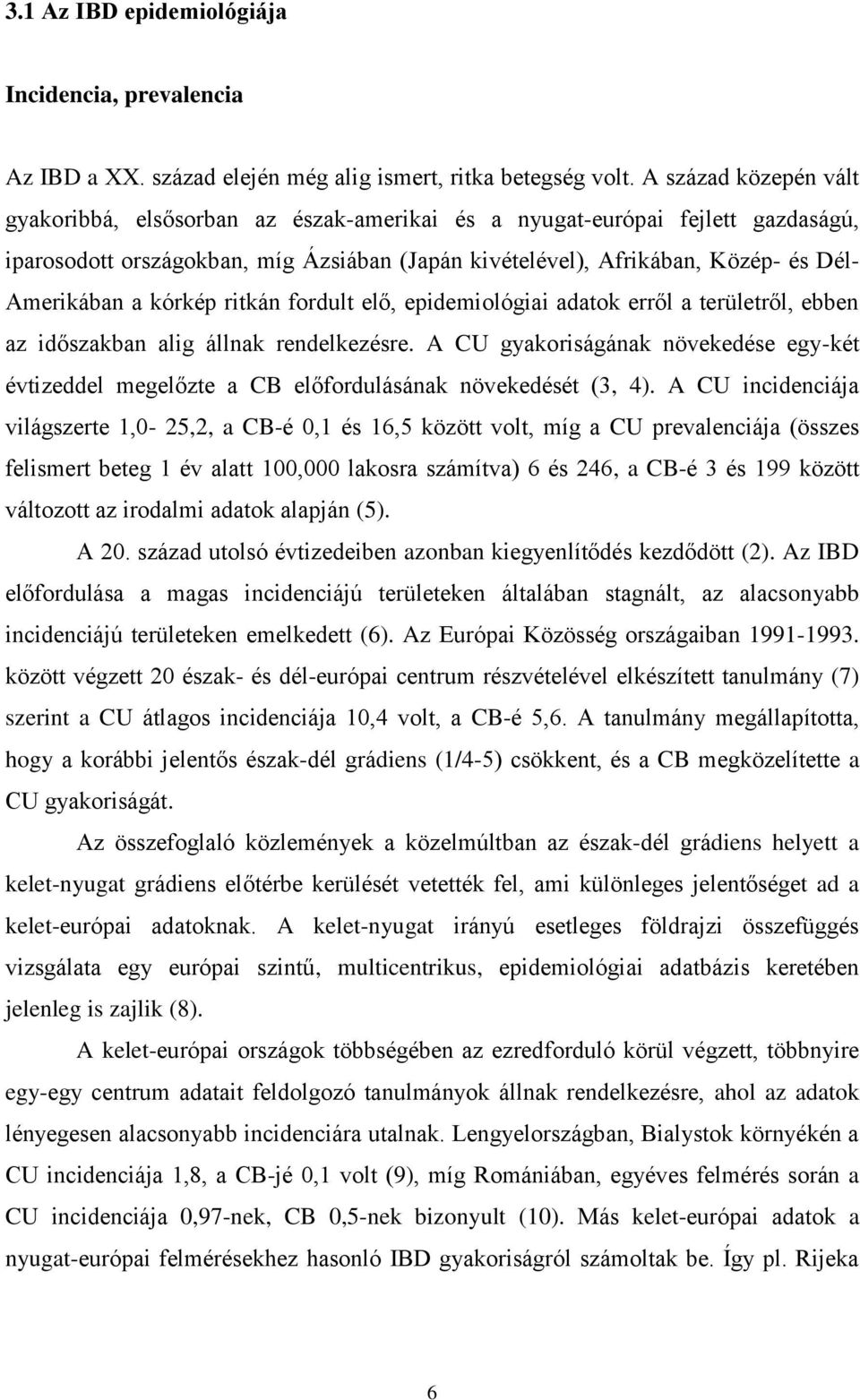 3.1 Az IBD epidemiológiája

Incidencia, prevalencia

Az IBD a XX. század elején még alig ismert, ritka betegség volt. A század közepén vált gyakoribbá, elsősorban az észak-amerikai és a nyugat-európai fejlett gazdaságú, iparosodott országokban, míg Ázsiában (Japán kivételével), Afrikában, Közép- és Dél-Amerikában a kórkép ritkán fordult elő, epidemiológiai adatok erről a területről, ebben az időszakban alig állnak rendelkezésre. A CU gyakoriságának növekedése egy-két évtizeddel megelőzte a CB előfordulásának növekedését (3, 4). A CU incidenciája világszerte 1,0- 25,2, a CB-é 0,1 és 16,5 között volt, míg a CU prevalenciája (összes felismert beteg 1 év alatt 100,000 lakosra számítva) 6 és 246, a CB-é 3 és 199 között változott az irodalmi adatok alapján (5).

A 20. század utolsó évtizedeiben azonban kiegyenlítődés kezdődött (2). Az IBD előfordulása a magas incidenciájú területeken általában stagnált, az alacsonyabb incidenciájú területeken emelkedett (6). Az Európai Közösség országaiban 1991-1993. között végzett 20 észak- és dél-európai centrum részvételével elkészített tanulmány (7) szerint a CU átlagos incidenciája 10,4 volt, a CB-é 5,6. A tanulmány megállapította, hogy a korábbi jelentős észak-dél grádiens (1/4-5) csökkent, és a CB megközelítette a CU gyakoriságát.

Az összefoglaló közlemények a közelmúltban az észak-dél grádiens helyett a kelet-nyugat grádiens előtérbe kerülését vetették fel, ami különleges jelentőséget ad a kelet-európai adatoknak. A kelet-nyugat irányú esetleges földrajzi összefüggés vizsgálata egy európai szintű, multicentrikus, epidemiológiai adatbázis keretében jelenleg is zajlik (8).

A kelet-európai országok többségében az ezredforduló körül végzett, többnyire egy-egy centrum adatait feldolgozó tanulmányok állnak rendelkezésre, ahol az adatok lényegesen alacsonyabb incidenciára utalnak. Lengyelországban, Bialystok környékén a CU incidenciája 1,8, a CB-jé 0,1 volt (9), míg Romániában, egyéves felmérés során a CU incidenciája 0,97-nek, CB 0,5-nek bizonyult (10). Más kelet-európai adatok a nyugat-európai felmérésekhez hasonló IBD gyakoriságról számoltak be. Így pl. Rijeka

6